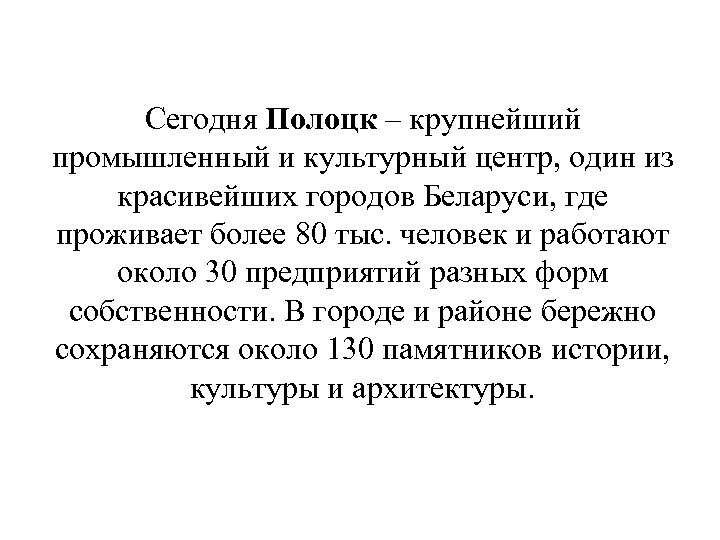 Сегодня Полоцк – крупнейший промышленный и культурный центр, один из красивейших городов Беларуси, где проживает более 80 тыс. человек и работают около 30 предприятий разных форм собственности. В городе и районе бережно сохраняются около 130 памятников истории, культуры и архитектуры.